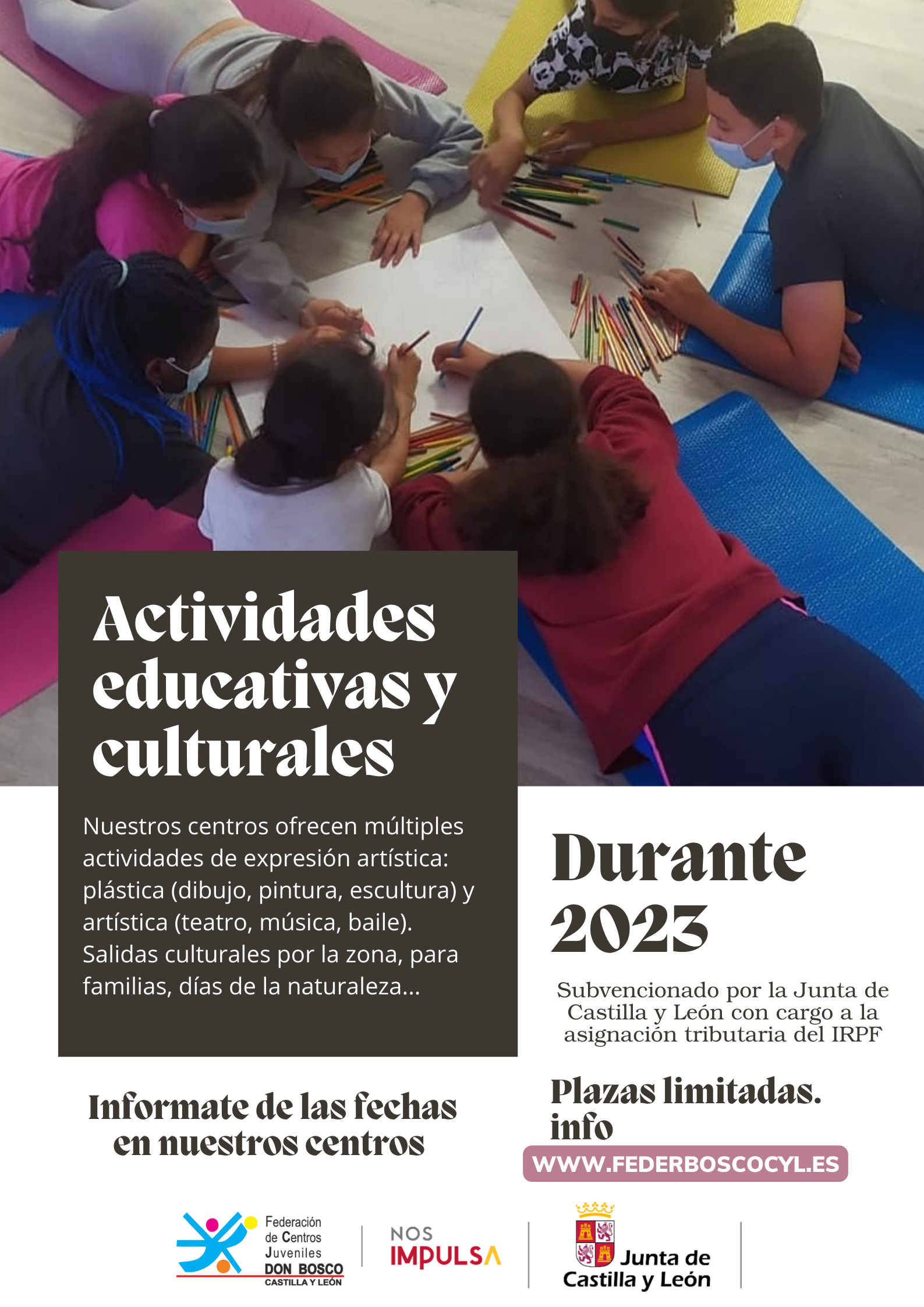 Actividades educativas y culturales

Nuestros centros ofrecen múltiples actividades de expresión artística: plástica (dibujo, pintura, escultura) y artística (teatro, música, baile). Salidas culturales por la zona, para familias, días de la naturaleza...

Durante 2023

Subvencionado por la Junta de Castilla y León con cargo a la asignación tributaria del IRPF

Informate de las fechas en nuestros centros

Plazas limitadas. info

WWW.FEDERBOSCOCYL.ES

Federación de Centros Juveniles DON BOSCO CASTILLA Y LEÓN

NOS IMPULSA

Junta de Castilla y León